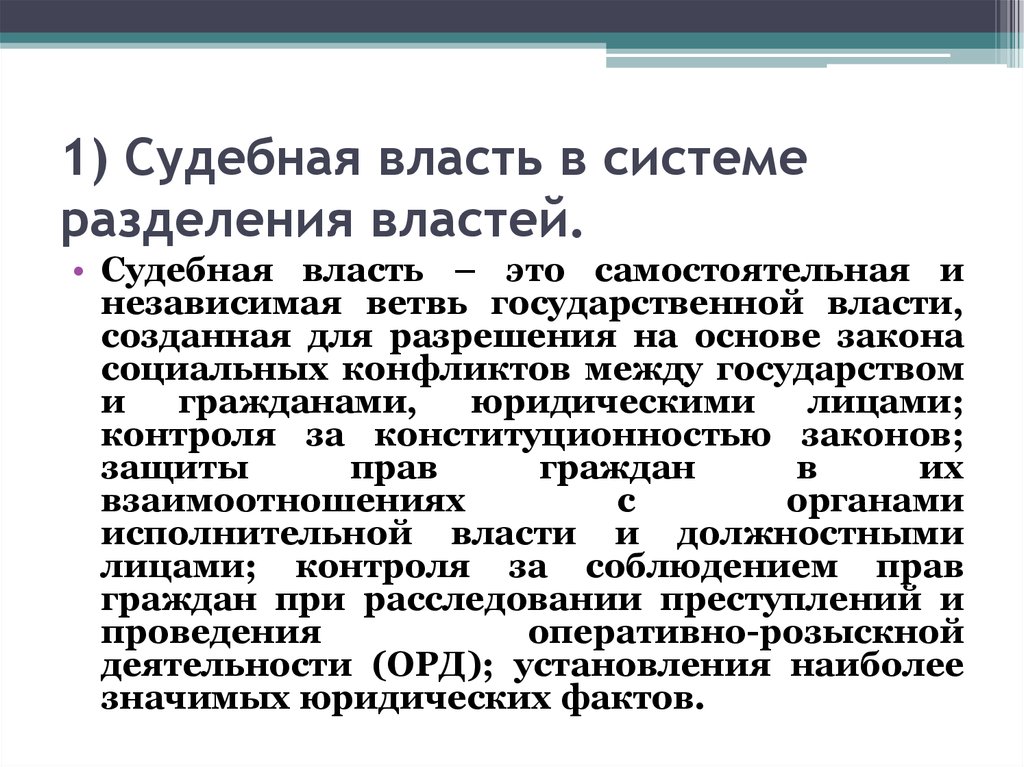 1) Судебная власть в системе разделения властей.

• Судебная власть – это самостоятельная и независимая ветвь государственной власти, созданная для разрешения на основе закона социальных конфликтов между государством и гражданами, юридическими лицами; контроля за конституционностью законов; защиты прав граждан в их взаимоотношениях с органами исполнительной власти и должностными лицами; контроля за соблюдением прав граждан при расследовании преступлений и проведения оперативно-розыскной деятельности (ОРД); установления наиболее значимых юридических фактов.